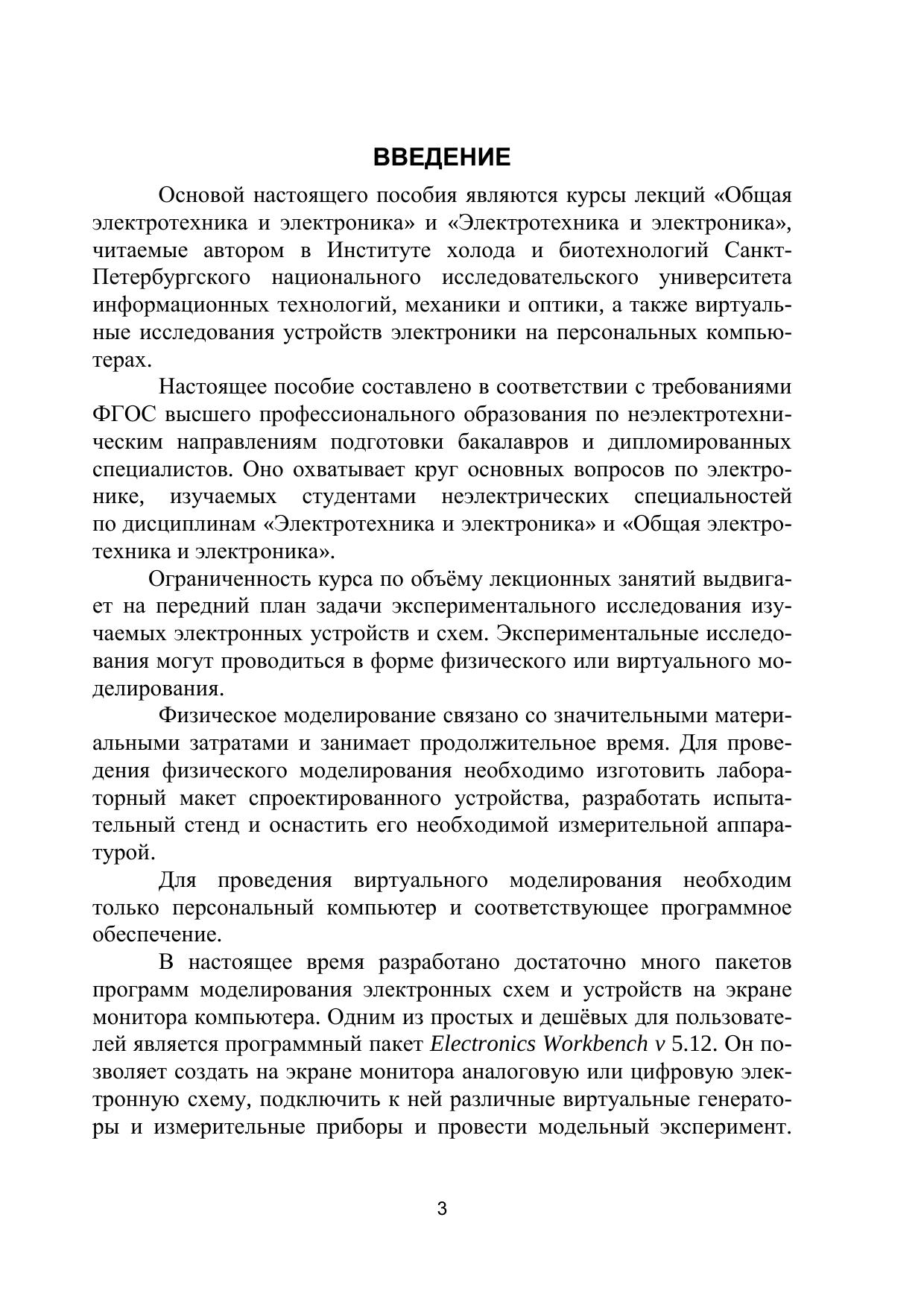 ВВЕДЕНИЕ

Основой настоящего пособия являются курсы лекций «Общая электротехника и электроника» и «Электротехника и электроника», читаемые автором в Институте холода и биотехнологий Санкт-Петербургского национального исследовательского университета информационных технологий, механики и оптики, а также виртуальные исследования устройств электроники на персональных компьютерах.

Настоящее пособие составлено в соответствии с требованиями ФГОС высшего профессионального образования по неэлектротехническим направлениям подготовки бакалавров и дипломированных специалистов. Оно охватывает круг основных вопросов по электронике, изучаемых студентами неэлектрических специальностей по дисциплинам «Электротехника и электроника» и «Общая электротехника и электроника».

Ограниченность курса по объёму лекционных занятий выдвигает на передний план задачи экспериментального исследования изучаемых электронных устройств и схем. Экспериментальные исследования могут проводиться в форме физического или виртуального моделирования.

Физическое моделирование связано со значительными материальными затратами и занимает продолжительное время. Для проведения физического моделирования необходимо изготовить лабораторный макет спроектированного устройства, разработать испытательный стенд и оснастить его необходимой измерительной аппаратурой.

Для проведения виртуального моделирования необходим только персональный компьютер и соответствующее программное обеспечение.

В настоящее время разработано достаточно много пакетов программ моделирования электронных схем и устройств на экране монитора компьютера. Одним из простых и дешёвых для пользователей является программный пакет Electronics Workbench v 5.12. Он позволяет создать на экране монитора аналоговую или цифровую электронную схему, подключить к ней различные виртуальные генераторы и измерительные приборы и провести модельный эксперимент.

3